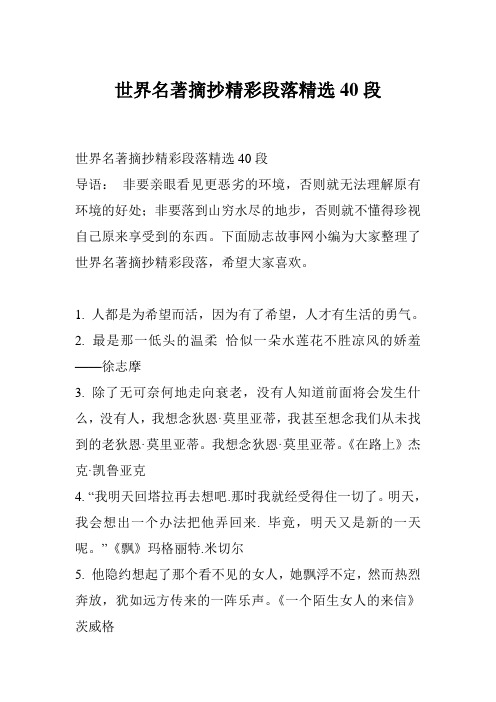 世界名著摘抄精彩段落精选 40 段

世界名著摘抄精彩段落精选 40 段
导语： 非要亲眼看见更恶劣的环境，否则就无法理解原有环境的好处；非要落到山穷水尽的地步，否则就不懂得珍视自己原来享受到的东西。下面励志故事网小编为大家整理了世界名著摘抄精彩段落，希望大家喜欢。

1. 人都是为希望而活，因为有了希望，人才有生活的勇气。
2. 最是那一低头的温柔 恰似一朵水莲花不胜凉风的娇羞——徐志摩
3. 除了无可奈何地走向衰老，没有人知道前面将会发生什么，没有人，我想念狄恩·莫里亚蒂，我甚至想念我们从未找到的老狄恩·莫里亚蒂。我想念狄恩·莫里亚蒂。《在路上》杰克·凯鲁亚克
4. “我明天回塔拉再去想吧.那时我就经受得住一切了。明天，我会想出一个办法把他弄回来. 毕竟，明天又是新的一天呢。”《飘》玛格丽特.米切尔
5. 他隐约想起了那个看不见的女人，她飘浮不定，然而热烈奔放，犹如远方传来的一阵乐声。《一个陌生女人的来信》茨威格